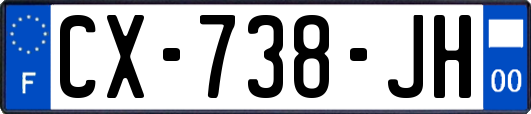 F
CX-738-JH
00